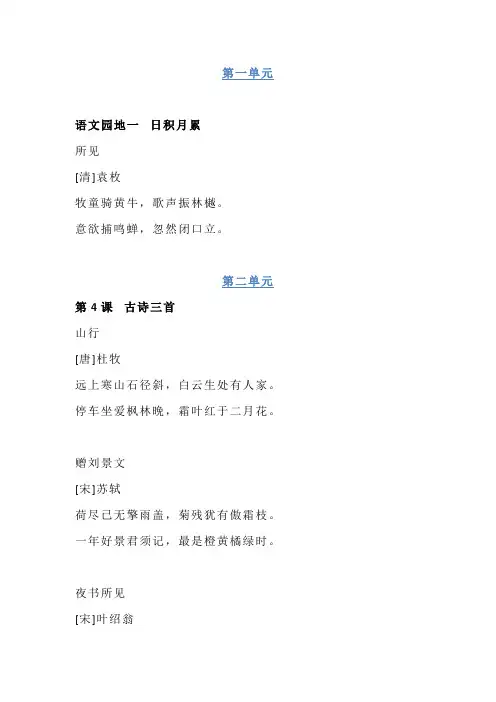 第一单元

语文园地一　日积月累

所见

[清]袁枚

牧童骑黄牛，歌声振林樾。

意欲捕鸣蝉，忽然闭口立。

第二单元

第 4 课　古诗三首

山行

[唐]杜牧

远上寒山石径斜，白云生处有人家。

停车坐爱枫林晚，霜叶红于二月花。

赠刘景文

[宋]苏轼

荷尽已无擎雨盖，菊残犹有傲霜枝。

一年好景君须记，最是橙黄橘绿时。

夜书所见

[宋]叶绍翁